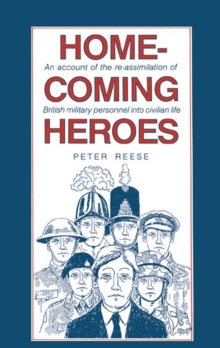 HOME-
An account of the re-assimilation of
COMING
British military personnel into civilian life
HEROES

PETER REESE